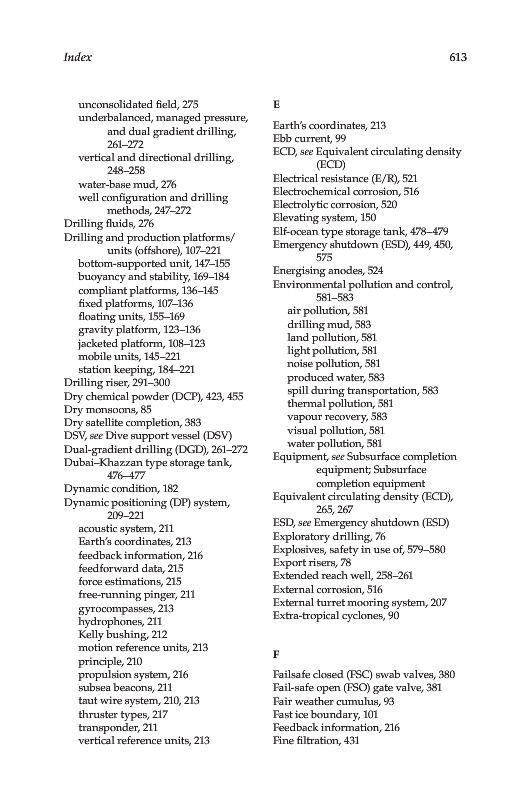 Index 613

unconsolidated field, 275
underbalanced, managed pressure, and dual gradient drilling, 261–272
vertical and directional drilling, 248–258
water-base mud, 276
well configuration and drilling methods, 247–272
Drilling fluids, 276
Drilling and production platforms/ units (offshore), 107–221
bottom-supported unit, 147–155
buoyancy and stability, 169–184
compliant platforms, 136–145
fixed platforms, 107–136
floating units, 155–169
gravity platform, 123–136
jacketed platform, 108–123
mobile units, 145–221
station keeping, 184–221
Drilling riser, 291–300
Dry chemical powder (DCP), 423, 455
Dry monsoons, 85
Dry satellite completion, 383
DSV, see Dive support vessel (DSV)
Dual-gradient drilling (DGD), 261–272
Dubai–Khazzan type storage tank, 476–477
Dynamic condition, 182
Dynamic positioning (DP) system, 209–221
acoustic system, 211
Earth's coordinates, 213
feedback information, 216
feedforward data, 215
force estimations, 215
free-running pinger, 211
gyrocompasses, 213
hydrophones, 211
Kelly bushing, 212
motion reference units, 213
principle, 210
propulsion system, 216
subsea beacons, 211
taut wire system, 210, 213
thruster types, 217
transponder, 211
vertical reference units, 213

E

Earth's coordinates, 213
Ebb current, 99
ECD, see Equivalent circulating density (ECD)
Electrical resistance (E/R), 521
Electrochemical corrosion, 516
Electrolytic corrosion, 520
Elevating system, 150
Elf-ocean type storage tank, 478–479
Emergency shutdown (ESD), 449, 450, 575
Energising anodes, 524
Environmental pollution and control, 581–583
air pollution, 581
drilling mud, 583
land pollution, 581
light pollution, 581
noise pollution, 581
produced water, 583
spill during transportation, 583
thermal pollution, 581
vapour recovery, 583
visual pollution, 581
water pollution, 581
Equipment, see Subsurface completion equipment; Subsurface completion equipment
Equivalent circulating density (ECD), 265, 267
ESD, see Emergency shutdown (ESD)
Exploratory drilling, 76
Explosives, safety in use of, 579–580
Export risers, 78
Extended reach well, 258–261
External corrosion, 516
External turret mooring system, 207
Extra-tropical cyclones, 90

F

Failsafe closed (FSC) swab valves, 380
Fail-safe open (FSO) gate valve, 381
Fair weather cumulus, 93
Fast ice boundary, 101
Feedback information, 216
Fine filtration, 431